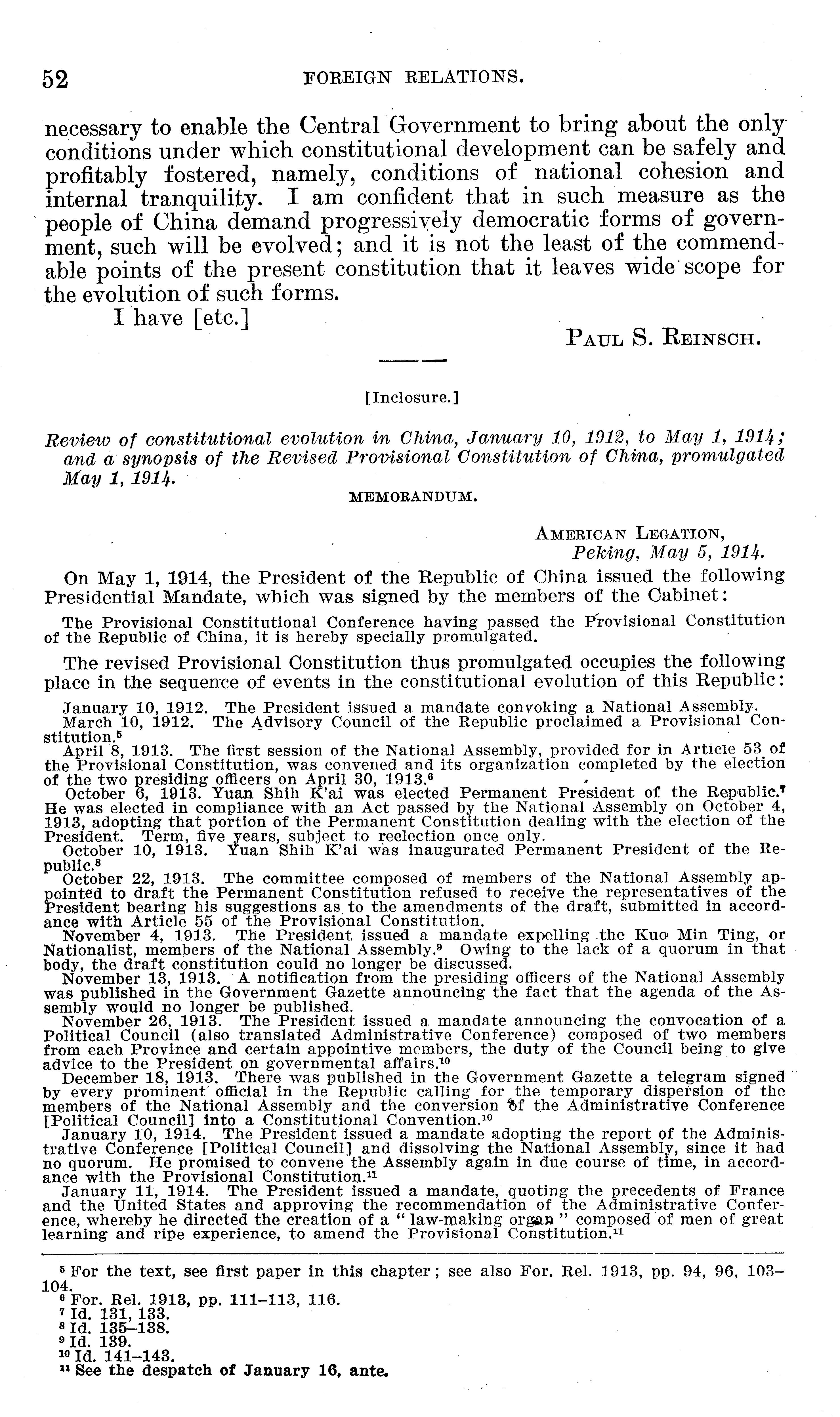 52 FOREIGN RELATIONS.

necessary to enable the Central Government to bring about the only conditions under which constitutional development can be safely and profitably fostered, namely, conditions of national cohesion and internal tranquility. I am confident that in such measure as the people of China demand progressively democratic forms of government, such will be evolved; and it is not the least of the commendable points of the present constitution that it leaves wide scope for the evolution of such forms.

I have [etc.]

PAUL S. REINSCH.

[Inclosure.]

Review of constitutional evolution in China, January 10, 1912, to May 1, 1914; and a synopsis of the Revised Provisional Constitution of China, promulgated May 1, 1914.

MEMORANDUM.

AMERICAN LEGATION,
Peking, May 5, 1914.

On May 1, 1914, the President of the Republic of China issued the following Presidential Mandate, which was signed by the members of the Cabinet:

The Provisional Constitutional Conference having passed the Provisional Constitution of the Republic of China, it is hereby specially promulgated.

The revised Provisional Constitution thus promulgated occupies the following place in the sequence of events in the constitutional evolution of this Republic:

January 10, 1912. The President issued a mandate convoking a National Assembly.

March 10, 1912. The Advisory Council of the Republic proclaimed a Provisional Constitution.$^5$

April 8, 1913. The first session of the National Assembly, provided for in Article 53 of the Provisional Constitution, was convened and its organization completed by the election of the two presiding officers on April 30, 1913.$^6$

October 6, 1913. Yuan Shih K'ai was elected Permanent President of the Republic.$^7$ He was elected in compliance with an Act passed by the National Assembly on October 4, 1913, adopting that portion of the Permanent Constitution dealing with the election of the President. Term, five years, subject to reelection once only.

October 10, 1913. Yuan Shih K'ai was inaugurated Permanent President of the Republic.$^8$

October 22, 1913. The committee composed of members of the National Assembly appointed to draft the Permanent Constitution refused to receive the representatives of the President bearing his suggestions as to the amendments of the draft, submitted in accordance with Article 55 of the Provisional Constitution.

November 4, 1913. The President issued a mandate expelling the Kuo Min Ting, or Nationalist, members of the National Assembly.$^9$ Owing to the lack of a quorum in that body, the draft constitution could no longer be discussed.

November 13, 1913. A notification from the presiding officers of the National Assembly was published in the Government Gazette announcing the fact that the agenda of the Assembly would no longer be published.

November 26, 1913. The President issued a mandate announcing the convocation of a Political Council (also translated Administrative Conference) composed of two members from each Province and certain appointive members, the duty of the Council being to give advice to the President on governmental affairs.$^{10}$

December 18, 1913. There was published in the Government Gazette a telegram signed by every prominent official in the Republic calling for the temporary dispersion of the members of the National Assembly and the conversion of the Administrative Conference [Political Council] into a Constitutional Convention.$^{10}$

January 10, 1914. The President issued a mandate adopting the report of the Administrative Conference [Political Council] and dissolving the National Assembly, since it had no quorum. He promised to convene the Assembly again in due course of time, in accordance with the Provisional Constitution.$^{11}$

January 11, 1914. The President issued a mandate, quoting the precedents of France and the United States and approving the recommendation of the Administrative Conference, whereby he directed the creation of a "law-making organ" composed of men of great learning and ripe experience, to amend the Provisional Constitution.$^{11}$

$^5$ For the text, see first paper in this chapter; see also For. Rel. 1913, pp. 94, 96, 103–104.
$^6$ For. Rel. 1913, pp. 111–113, 116.
$^7$ Id. 131, 133.
$^8$ Id. 135–138.
$^9$ Id. 139.
$^{10}$ Id. 141–143.
$^{11}$ See the despatch of January 16, ante.